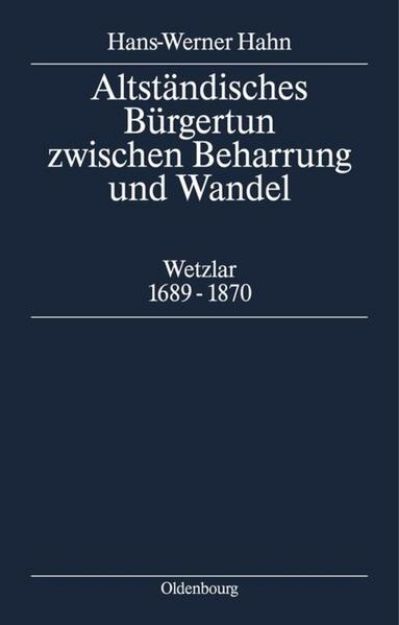 Hans-Werner Hahn

Altständisches Bürgertun zwischen Beharrung und Wandel

Wetzlar
1689 - 1870

Oldenbourg